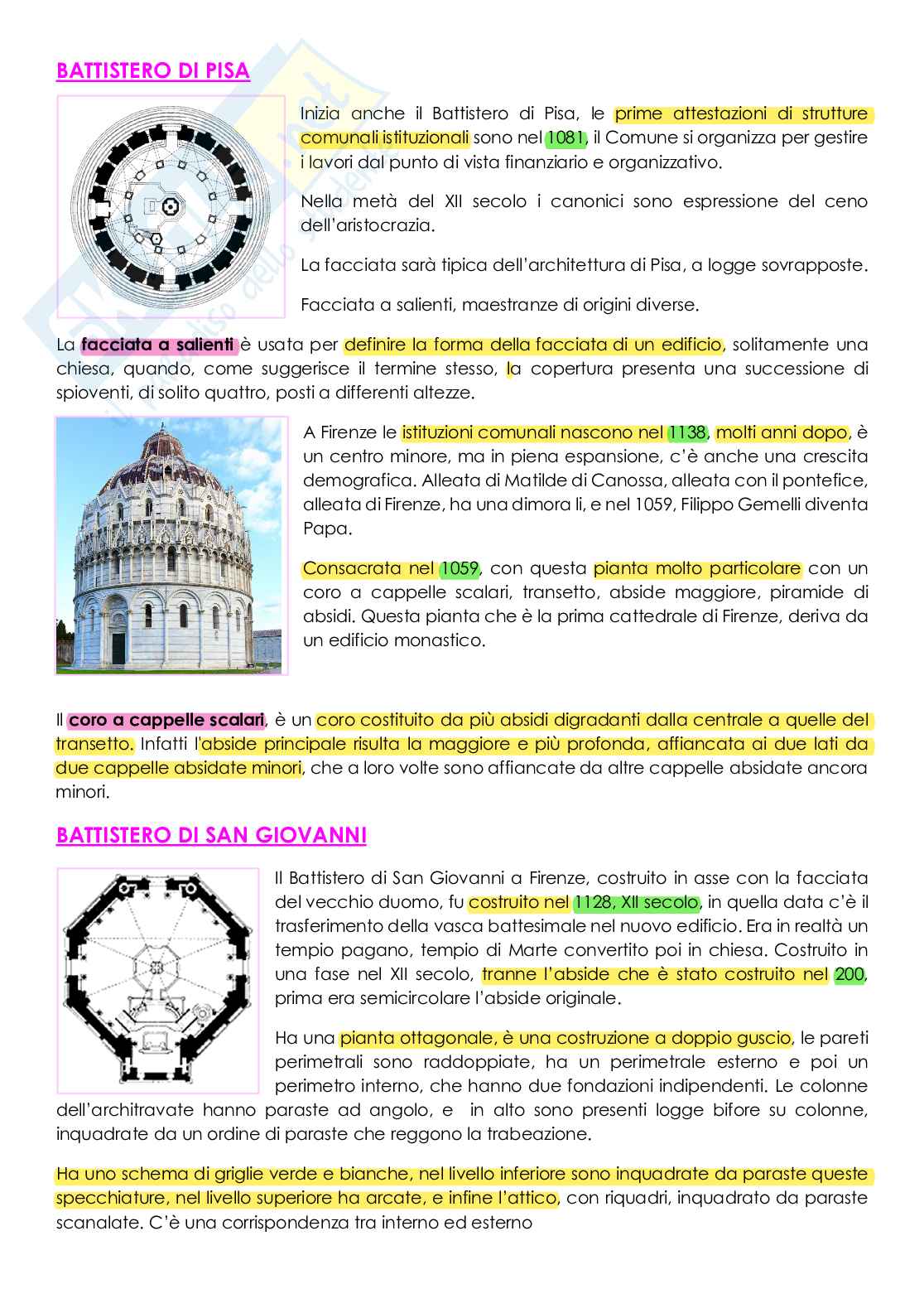 BATTISTERO DI PISA

Inizia anche il Battistero di Pisa, le prime attestazioni di strutture comunali istituzionali sono nel 1081, il Comune si organizza per gestire i lavori dal punto di vista finanziario e organizzativo.

Nella metà del XII secolo i canonici sono espressione del ceno dell'aristocrazia.

La facciata sarà tipica dell'architettura di Pisa, a logge sovrapposte.

Facciata a salienti, maestranze di origini diverse.

La facciata a salienti è usata per definire la forma della facciata di un edificio, solitamente una chiesa, quando, come suggerisce il termine stesso, la copertura presenta una successione di spioventi, di solito quattro, posti a differenti altezze.

A Firenze le istituzioni comunali nascono nel 1138, molti anni dopo, è un centro minore, ma in piena espansione, c'è anche una crescita demografica. Alleata di Matilde di Canossa, alleata con il pontefice, alleata di Firenze, ha una dimora li, e nel 1059, Filippo Gemelli diventa Papa.

Consacrata nel 1059, con questa pianta molto particolare con un coro a cappelle scalari, transetto, abside maggiore, piramide di absidi. Questa pianta che è la prima cattedrale di Firenze, deriva da un edificio monastico.

Il coro a cappelle scalari, è un coro costituito da più absidi digradanti dalla centrale a quelle del transetto. Infatti l'abside principale risulta la maggiore e più profonda, affiancata ai due lati da due cappelle absidate minori, che a loro volte sono affiancate da altre cappelle absidate ancora minori.

BATTISTERO DI SAN GIOVANNI

Il Battistero di San Giovanni a Firenze, costruito in asse con la facciata del vecchio duomo, fu costruito nel 1128, XII secolo, in quella data c'è il trasferimento della vasca battesimale nel nuovo edificio. Era in realtà un tempio pagano, tempio di Marte convertito poi in chiesa. Costruito in una fase nel XII secolo, tranne l'abside che è stato costruito nel 200, prima era semicircolare l'abside originale.

Ha una pianta ottagonale, è una costruzione a doppio guscio, le pareti perimetrali sono raddoppiate, ha un perimetrale esterno e poi un perimetro interno, che hanno due fondazioni indipendenti. Le colonne dell'architravate hanno paraste ad angolo, e in alto sono presenti logge bifore su colonne, inquadrate da un ordine di paraste che reggono la trabeazione.

Ha uno schema di griglie verde e bianche, nel livello inferiore sono inquadrate da paraste queste specchiature, nel livello superiore ha arcate, e infine l'attico, con riquadri, inquadrato da paraste scanalate. C'è una corrispondenza tra interno ed esterno